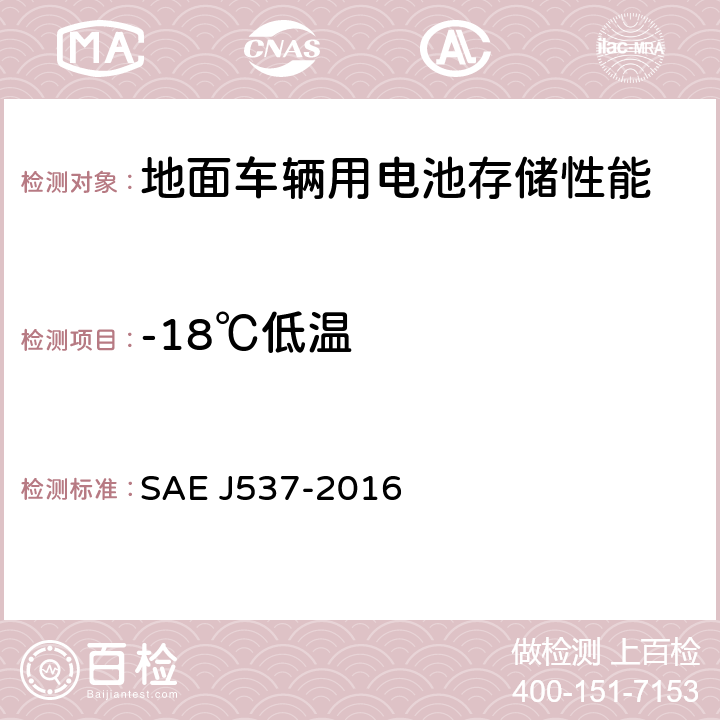 MA CNAS AC ilac-MRA

检测对象：地面车辆用电池存储性能

检测项目：-18℃低温

检测标准：SAE J537-2016

百检
Baijiantest.com

做检测 上百检
400-151-7153